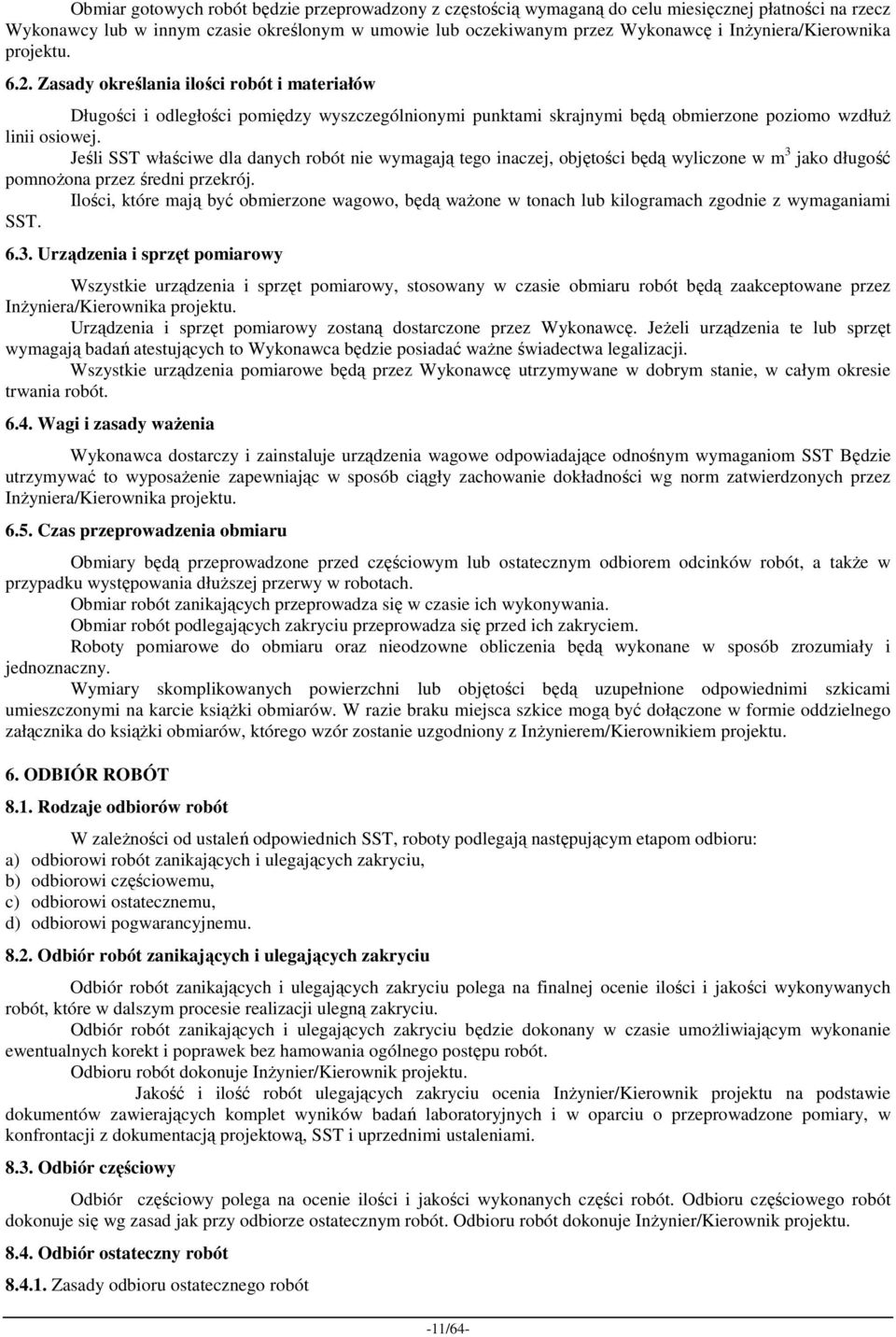 Obmiar gotowych robót będzie przeprowadzony z częstością wymaganą do celu miesięcznej płatności na rzecz Wykonawcy lub w innym czasie określonym w umowie lub oczekiwanym przez Wykonawcę i Inżyniera/Kierownika projektu.

6.2. Zasady określania ilości robót i materiałów

Długości i odległości pomiędzy wyszczególnionymi punktami skrajnymi będą obmierzone poziomo wzdłuż linii osiowej.

Jeśli SST właściwe dla danych robót nie wymagają tego inaczej, objętości będą wyliczone w $m^3$ jako długość pomnożona przez średni przekrój.

Ilości, które mają być obmierzone wagowo, będą ważone w tonach lub kilogramach zgodnie z wymaganiami SST.

6.3. Urządzenia i sprzęt pomiarowy

Wszystkie urządzenia i sprzęt pomiarowy, stosowany w czasie obmiaru robót będą zaakceptowane przez Inżyniera/Kierownika projektu.

Urządzenia i sprzęt pomiarowy zostaną dostarczone przez Wykonawcę. Jeżeli urządzenia te lub sprzęt wymagają badań atestujących to Wykonawca będzie posiadać ważne świadectwa legalizacji.

Wszystkie urządzenia pomiarowe będą przez Wykonawcę utrzymywane w dobrym stanie, w całym okresie trwania robót.

6.4. Wagi i zasady ważenia

Wykonawca dostarczy i zainstaluje urządzenia wagowe odpowiadające odnośnym wymaganiom SST Będzie utrzymywać to wyposażenie zapewniając w sposób ciągły zachowanie dokładności wg norm zatwierdzonych przez Inżyniera/Kierownika projektu.

6.5. Czas przeprowadzenia obmiaru

Obmiary będą przeprowadzone przed częściowym lub ostatecznym odbiorem odcinków robót, a także w przypadku występowania dłuższej przerwy w robotach.

Obmiar robót zanikających przeprowadza się w czasie ich wykonywania.

Obmiar robót podlegających zakryciu przeprowadza się przed ich zakryciem.

Roboty pomiarowe do obmiaru oraz nieodzowne obliczenia będą wykonane w sposób zrozumiały i jednoznaczny.

Wymiary skomplikowanych powierzchni lub objętości będą uzupełnione odpowiednimi szkicami umieszczonymi na karcie książki obmiarów. W razie braku miejsca szkice mogą być dołączone w formie oddzielnego załącznika do książki obmiarów, którego wzór zostanie uzgodniony z Inżynierem/Kierownikiem projektu.

6. ODBIÓR ROBÓT

8.1. Rodzaje odbiorów robót

W zależności od ustaleń odpowiednich SST, roboty podlegają następującym etapom odbioru:
a) odbiorowi robót zanikających i ulegających zakryciu,
b) odbiorowi częściowemu,
c) odbiorowi ostatecznemu,
d) odbiorowi pogwarancyjnemu.

8.2. Odbiór robót zanikających i ulegających zakryciu

Odbiór robót zanikających i ulegających zakryciu polega na finalnej ocenie ilości i jakości wykonywanych robót, które w dalszym procesie realizacji ulegną zakryciu.

Odbiór robót zanikających i ulegających zakryciu będzie dokonany w czasie umożliwiającym wykonanie ewentualnych korekt i poprawek bez hamowania ogólnego postępu robót.

Odbioru robót dokonuje Inżynier/Kierownik projektu.

Jakość i ilość robót ulegających zakryciu ocenia Inżynier/Kierownik projektu na podstawie dokumentów zawierających komplet wyników badań laboratoryjnych i w oparciu o przeprowadzone pomiary, w konfrontacji z dokumentacją projektową, SST i uprzednimi ustaleniami.

8.3. Odbiór częściowy

Odbiór częściowy polega na ocenie ilości i jakości wykonanych części robót. Odbioru częściowego robót dokonuje się wg zasad jak przy odbiorze ostatecznym robót. Odbioru robót dokonuje Inżynier/Kierownik projektu.

8.4. Odbiór ostateczny robót

8.4.1. Zasady odbioru ostatecznego robót

-11/64-